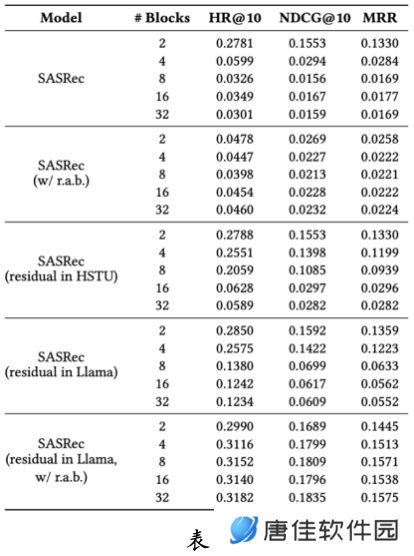 | Model | # Blocks | HR@10 | NDCG@10 | MRR |
|---|---|---|---|---|
| SASRec | 2 | 0.2781 | 0.1553 | 0.1330 |
| | 4 | 0.0599 | 0.0294 | 0.0284 |
| | 8 | 0.0326 | 0.0156 | 0.0169 |
| | 16 | 0.0349 | 0.0167 | 0.0177 |
| | 32 | 0.0301 | 0.0159 | 0.0169 |
| SASRec (w/ r.a.b.) | 2 | 0.0478 | 0.0269 | 0.0258 |
| | 4 | 0.0447 | 0.0227 | 0.0222 |
| | 8 | 0.0398 | 0.0213 | 0.0221 |
| | 16 | 0.0454 | 0.0228 | 0.0222 |
| | 32 | 0.0460 | 0.0232 | 0.0224 |
| SASRec (residual in HSTU) | 2 | 0.2788 | 0.1553 | 0.1330 |
| | 4 | 0.2551 | 0.1398 | 0.1199 |
| | 8 | 0.2059 | 0.1085 | 0.0939 |
| | 16 | 0.0628 | 0.0297 | 0.0296 |
| | 32 | 0.0589 | 0.0282 | 0.0282 |
| SASRec (residual in Llama) | 2 | 0.2850 | 0.1592 | 0.1359 |
| | 4 | 0.2575 | 0.1422 | 0.1223 |
| | 8 | 0.1380 | 0.0699 | 0.0633 |
| | 16 | 0.1242 | 0.0617 | 0.0562 |
| | 32 | 0.1234 | 0.0609 | 0.0552 |
| SASRec (residual in Llama, w/ r.a.b.) | 2 | 0.2990 | 0.1689 | 0.1445 |
| | 4 | 0.3116 | 0.1799 | 0.1513 |
| | 8 | 0.3152 | 0.1809 | 0.1571 |
| | 16 | 0.3140 | 0.1796 | 0.1538 |
| | 32 | 0.3182 | 0.1835 | 0.1575 |

表 唐佳软件园